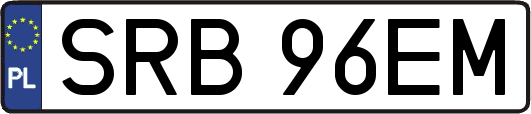 PL
SRB 96EM